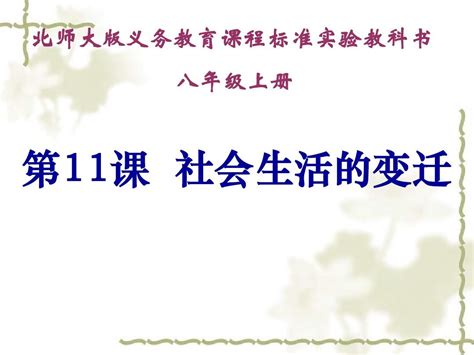 北师大版义务教育课程标准实验教科书

八年级上册

第11课 社会生活的变迁